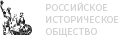 РОССИЙСКОЕ
ИСТОРИЧЕСКОЕ
ОБЩЕСТВО